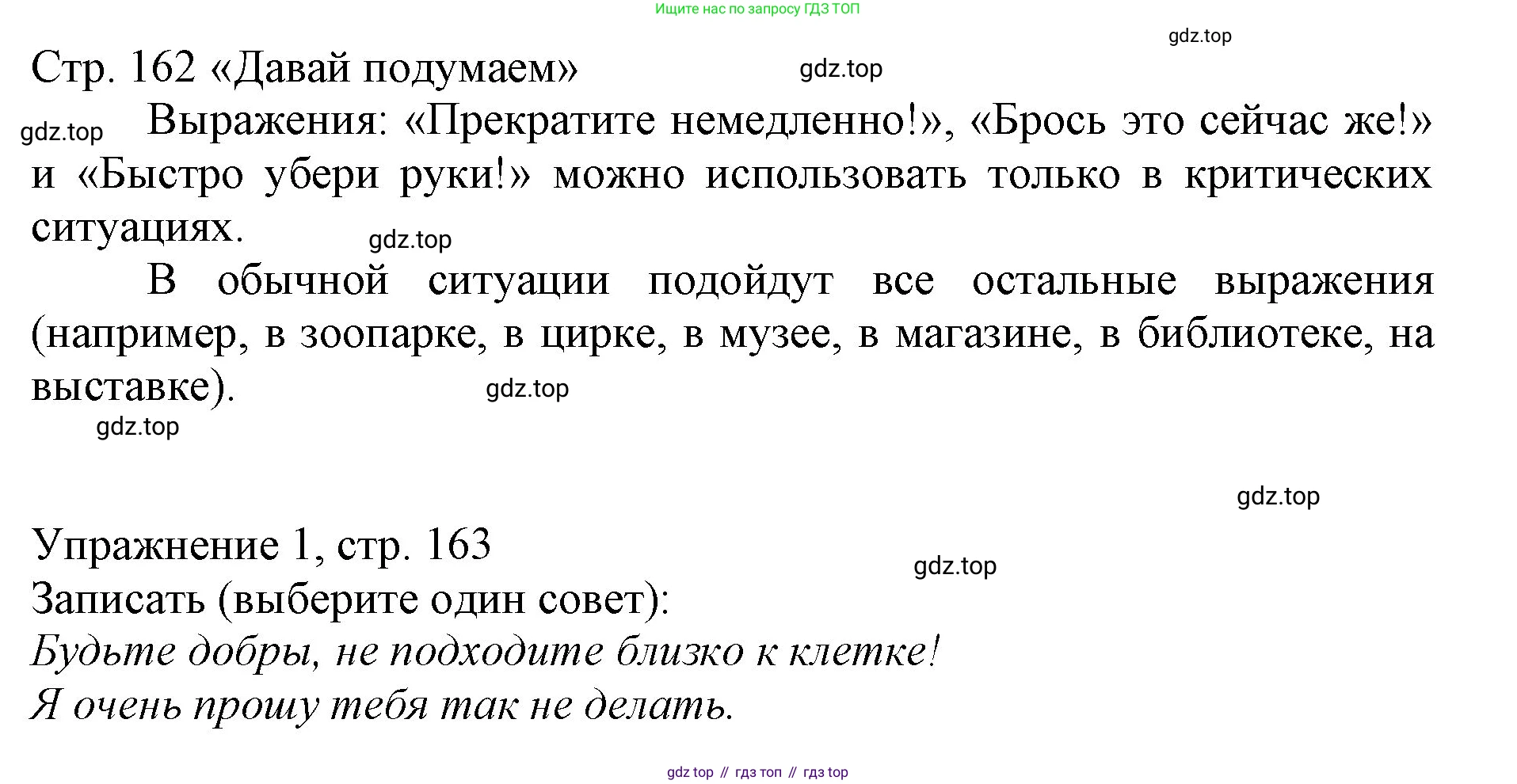 Ищите нас по запросу ГДЗ ТОП

Стр. 162 «Давай подумаем»

Выражения: «Прекратите немедленно!», «Брось это сейчас же!» и «Быстро убери руки!» можно использовать только в критических ситуациях.

В обычной ситуации подойдут все остальные выражения (например, в зоопарке, в цирке, в музее, в магазине, в библиотеке, на выставке).

Упражнение 1, стр. 163

Записать (выберите один совет):

Будьте добры, не подходите близко к клетке!

Я очень прошу тебя так не делать.

gdz top // гдз топ // гдз top

gdz.top